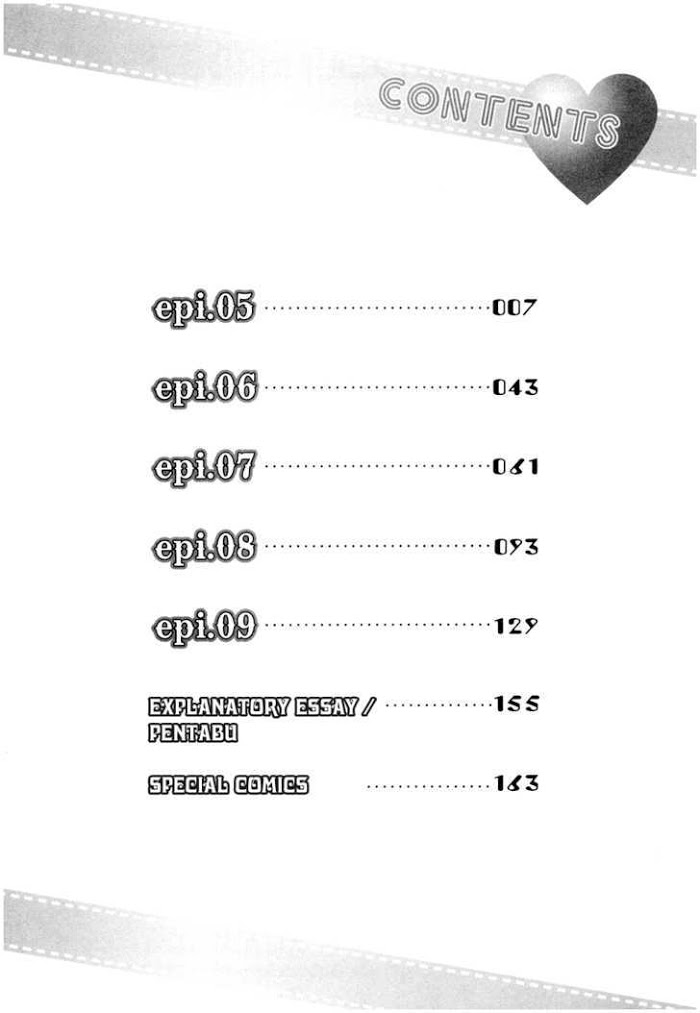 CONTENTS

epi.05 007

epi.06 043

epi.07 061

epi.08 093

epi.09 129

EXPLANATORY ESSAY / PENTABU 155

SPECIAL COMICS 163